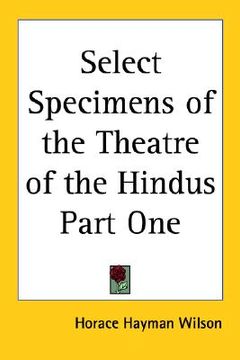 Select Specimens of the Theatre of the Hindus Part One

Horace Hayman Wilson